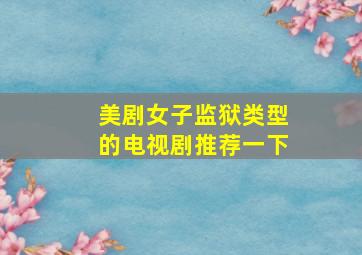 美剧女子监狱类型的电视剧推荐一下